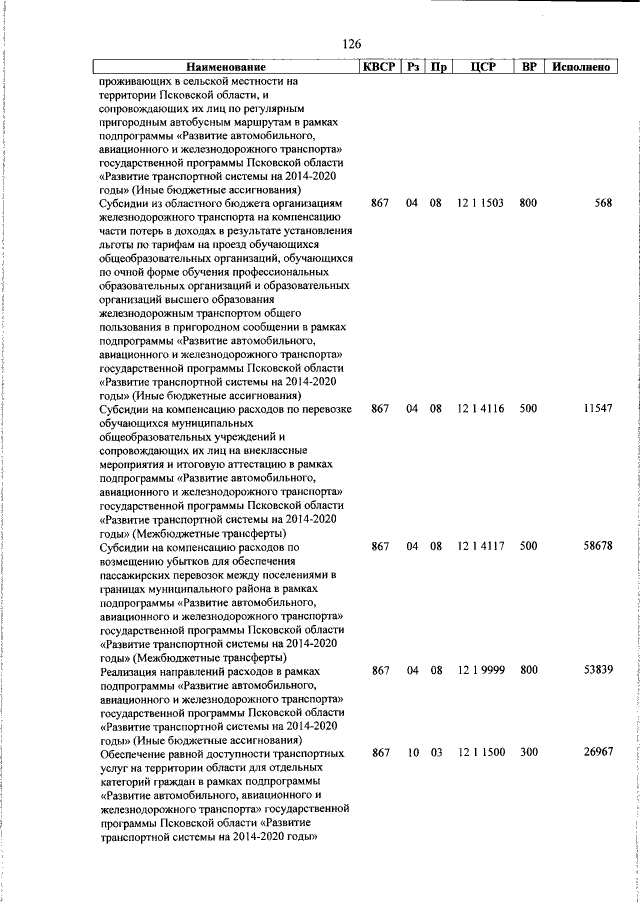 126

| Наименование | КВСР | Рз | Пр | ЦСР | ВР | Исполнено |
|---|---|---|---|---|---|---|
| проживающих в сельской местности на территории Псковской области, и сопровождающих их лиц по регулярным пригородным автобусным маршрутам в рамках подпрограммы «Развитие автомобильного, авиационного и железнодорожного транспорта» государственной программы Псковской области «Развитие транспортной системы на 2014-2020 годы» (Иные бюджетные ассигнования) | | | | | | |
| Субсидии из областного бюджета организациям железнодорожного транспорта на компенсацию части потерь в доходах в результате установления льготы по тарифам на проезд обучающихся общеобразовательных организаций, обучающихся по очной форме обучения профессиональных образовательных организаций и образовательных организаций высшего образования железнодорожным транспортом общего пользования в пригородном сообщении в рамках подпрограммы «Развитие автомобильного, авиационного и железнодорожного транспорта» государственной программы Псковской области «Развитие транспортной системы на 2014-2020 годы» (Иные бюджетные ассигнования) | 867 | 04 | 08 | 12 1 1503 | 800 | 568 |
| Субсидии на компенсацию расходов по перевозке обучающихся муниципальных общеобразовательных учреждений и сопровождающих их лиц на внеклассные мероприятия и итоговую аттестацию в рамках подпрограммы «Развитие автомобильного, авиационного и железнодорожного транспорта» государственной программы Псковской области «Развитие транспортной системы на 2014-2020 годы» (Межбюджетные трансферты) | 867 | 04 | 08 | 12 1 4116 | 500 | 11547 |
| Субсидии на компенсацию расходов по возмещению убытков для обеспечения пассажирских перевозок между поселениями в границах муниципального района в рамках подпрограммы «Развитие автомобильного, авиационного и железнодорожного транспорта» государственной программы Псковской области «Развитие транспортной системы на 2014-2020 годы» (Межбюджетные трансферты) | 867 | 04 | 08 | 12 1 4117 | 500 | 58678 |
| Реализация направлений расходов в рамках подпрограммы «Развитие автомобильного, авиационного и железнодорожного транспорта» государственной программы Псковской области «Развитие транспортной системы на 2014-2020 годы» (Иные бюджетные ассигнования) | 867 | 04 | 08 | 12 1 9999 | 800 | 53839 |
| Обеспечение равной доступности транспортных услуг на территории области для отдельных категорий граждан в рамках подпрограммы «Развитие автомобильного, авиационного и железнодорожного транспорта» государственной программы Псковской области «Развитие транспортной системы на 2014-2020 годы» | 867 | 10 | 03 | 12 1 1500 | 300 | 26967 |